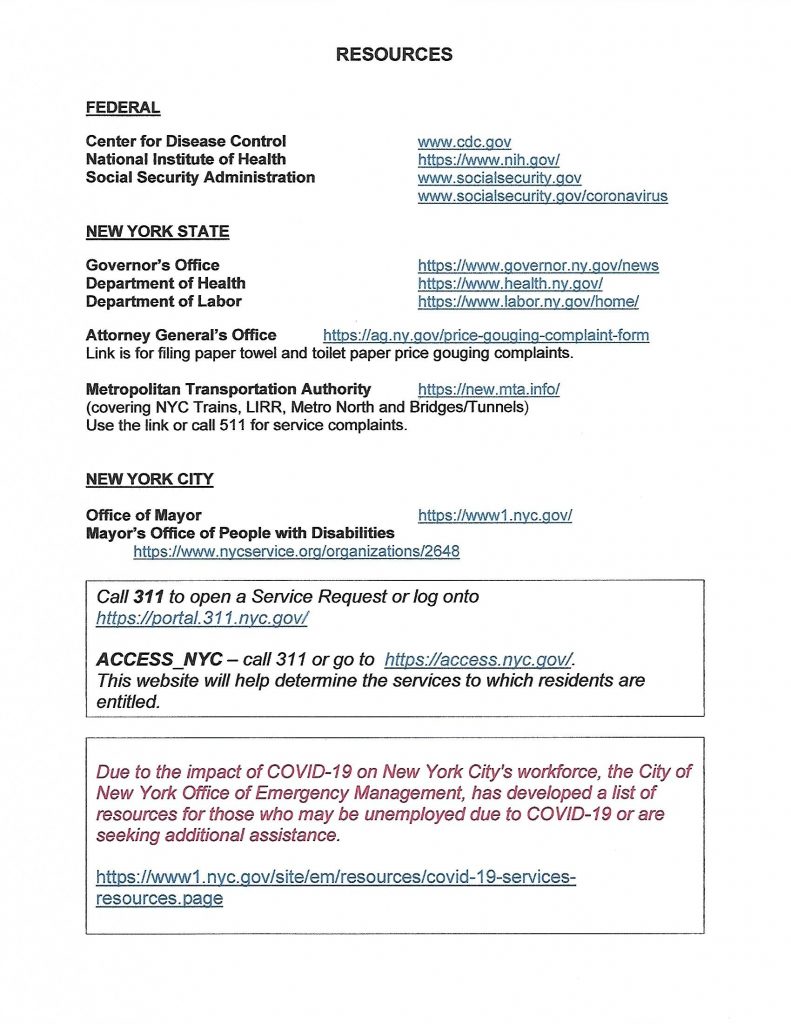 RESOURCES

FEDERAL

Center for Disease Control www.cdc.gov
National Institute of Health https://www.nih.gov/
Social Security Administration www.socialsecurity.gov
www.socialsecurity.gov/coronavirus

NEW YORK STATE

Governor's Office https://www.governor.ny.gov/news
Department of Health https://www.health.ny.gov/
Department of Labor https://www.labor.ny.gov/home/

Attorney General's Office https://ag.ny.gov/price-gouging-complaint-form
Link is for filing paper towel and toilet paper price gouging complaints.

Metropolitan Transportation Authority https://new.mta.info/
(covering NYC Trains, LIRR, Metro North and Bridges/Tunnels)
Use the link or call 511 for service complaints.

NEW YORK CITY

Office of Mayor https://www1.nyc.gov/
Mayor's Office of People with Disabilities
https://www.nycservice.org/organizations/2648

Call 311 to open a Service Request or log onto https://portal.311.nyc.gov/

ACCESS_NYC – call 311 or go to https://access.nyc.gov/. This website will help determine the services to which residents are entitled.

Due to the impact of COVID-19 on New York City's workforce, the City of New York Office of Emergency Management, has developed a list of resources for those who may be unemployed due to COVID-19 or are seeking additional assistance.

https://www1.nyc.gov/site/em/resources/covid-19-services-resources.page